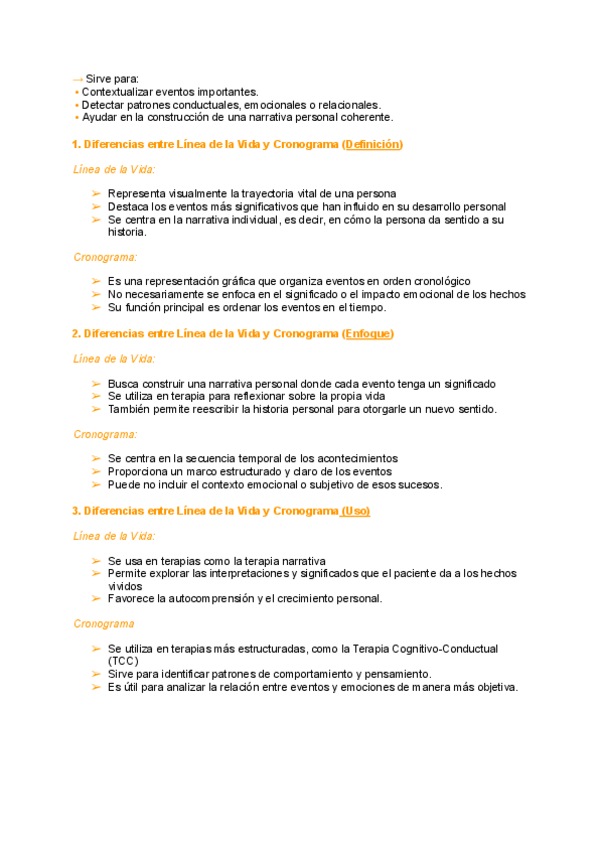 → Sirve para:
• Contextualizar eventos importantes.
• Detectar patrones conductuales, emocionales o relacionales.
• Ayudar en la construcción de una narrativa personal coherente.

1. Diferencias entre Línea de la Vida y Cronograma (Definición)

Línea de la Vida:

➢ Representa visualmente la trayectoria vital de una persona
➢ Destaca los eventos más significativos que han influido en su desarrollo personal
➢ Se centra en la narrativa individual, es decir, en cómo la persona da sentido a su historia.

Cronograma:

➢ Es una representación gráfica que organiza eventos en orden cronológico
➢ No necesariamente se enfoca en el significado o el impacto emocional de los hechos
➢ Su función principal es ordenar los eventos en el tiempo.

2. Diferencias entre Línea de la Vida y Cronograma (Enfoque)

Línea de la Vida:

➢ Busca construir una narrativa personal donde cada evento tenga un significado
➢ Se utiliza en terapia para reflexionar sobre la propia vida
➢ También permite reescribir la historia personal para otorgarle un nuevo sentido.

Cronograma:

➢ Se centra en la secuencia temporal de los acontecimientos
➢ Proporciona un marco estructurado y claro de los eventos
➢ Puede no incluir el contexto emocional o subjetivo de esos sucesos.

3. Diferencias entre Línea de la Vida y Cronograma (Uso)

Línea de la Vida:

➢ Se usa en terapias como la terapia narrativa
➢ Permite explorar las interpretaciones y significados que el paciente da a los hechos vividos
➢ Favorece la autocomprensión y el crecimiento personal.

Cronograma

➢ Se utiliza en terapias más estructuradas, como la Terapia Cognitivo-Conductual (TCC)
➢ Sirve para identificar patrones de comportamiento y pensamiento.
➢ Es útil para analizar la relación entre eventos y emociones de manera más objetiva.